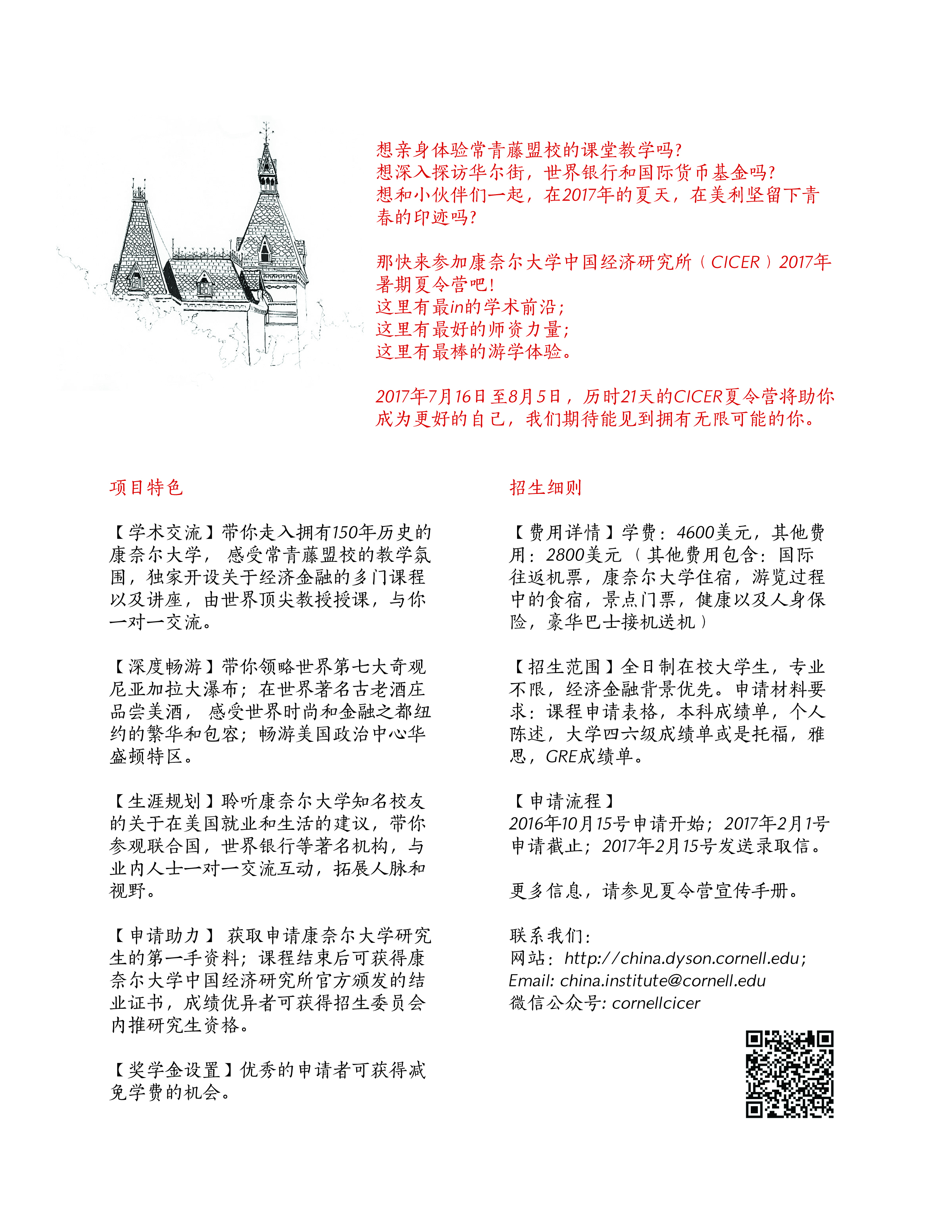 想亲身体验常青藤盟校的课堂教学吗?
想深入探访华尔街，世界银行和国际货币基金吗?
想和小伙伴们一起，在2017年的夏天，在美利坚留下青春的印迹吗?

那快来参加康奈尔大学中国经济研究所（CICER）2017年暑期夏令营吧!
这里有最in的学术前沿;
这里有最好的师资力量;
这里有最棒的游学体验。

2017年7月16日至8月5日，历时21天的CICER夏令营将助你成为更好的自己，我们期待能见到拥有无限可能的你。

项目特色

【学术交流】带你走入拥有150年历史的康奈尔大学，感受常青藤盟校的教学氛围，独家开设关于经济金融的多门课程以及讲座，由世界顶尖教授授课，与你一对一交流。

【深度畅游】带你领略世界第七大奇观尼亚加拉大瀑布；在世界著名古老酒庄品尝美酒，感受世界时尚和金融之都纽约的繁华和包容；畅游美国政治中心华盛顿特区。

【生涯规划】聆听康奈尔大学知名校友的关于在美国就业和生活的建议，带你参观联合国，世界银行等著名机构，与业内人士一对一交流互动，拓展人脉和视野。

【申请助力】获取申请康奈尔大学研究生的第一手资料；课程结束后可获得康奈尔大学中国经济研究所官方颁发的结业证书，成绩优异者可获得招生委员会内推研究生资格。

【奖学金设置】优秀的申请者可获得减免学费的机会。

招生细则

【费用详情】学费：4600美元，其他费用：2800美元（其他费用包含：国际往返机票，康奈尔大学住宿，游览过程中的食宿，景点门票，健康以及人身保险，豪华巴士接机送机）

【招生范围】全日制在校大学生，专业不限，经济金融背景优先。申请材料要求：课程申请表格，本科成绩单，个人陈述，大学四六级成绩单或是托福，雅思，GRE成绩单。

【申请流程】
2016年10月15号申请开始；2017年2月1号申请截止；2017年2月15号发送录取信。

更多信息，请参见夏令营宣传手册。

联系我们:
网站：http://china.dyson.cornell.edu;
Email: china.institute@cornell.edu
微信公众号: cornellcicer